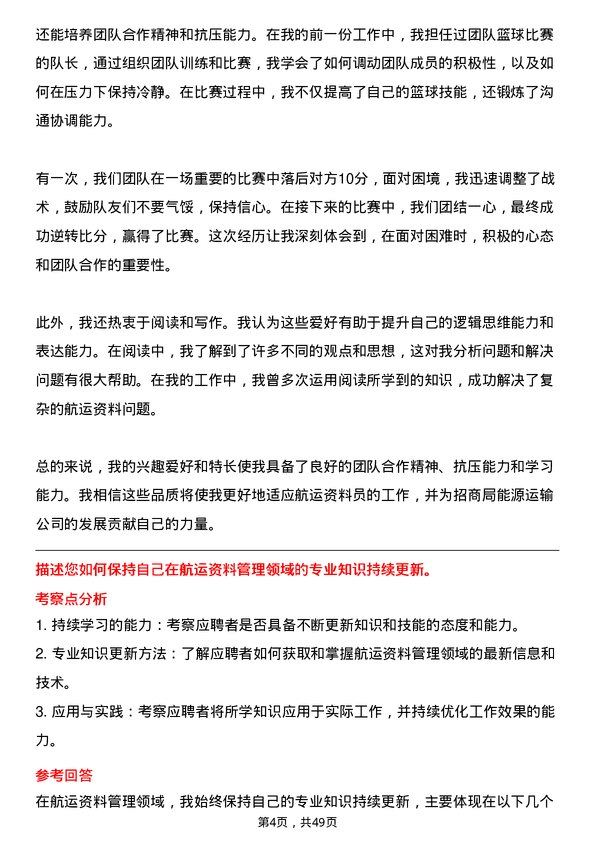 还能培养团队合作精神和抗压能力。在我的前一份工作中，我担任过团队篮球比赛的队长，通过组织团队训练和比赛，我学会了如何调动团队成员的积极性，以及如何在压力下保持冷静。在比赛过程中，我不仅提高了自己的篮球技能，还锻炼了沟通协调能力。

有一次，我们团队在一场重要的比赛中落后对方10分，面对困境，我迅速调整了战术，鼓励队友们不要气馁，保持信心。在接下来的比赛中，我们团结一心，最终成功逆转比分，赢得了比赛。这次经历让我深刻体会到，在面对困难时，积极的心态和团队合作的重要性。

此外，我还热衷于阅读和写作。我认为这些爱好有助于提升自己的逻辑思维能力和表达能力。在阅读中，我了解到了许多不同的观点和思想，这对我分析问题和解决问题有很大帮助。在我的工作中，我曾多次运用阅读所学到的知识，成功解决了复杂的航运资料问题。

总的来说，我的兴趣爱好和特长使我具备了良好的团队合作精神、抗压能力和学习能力。我相信这些品质将使我更好地适应航运资料员的工作，并为招商局能源运输公司的发展贡献自己的力量。

描述您如何保持自己在航运资料管理领域的专业知识持续更新。

考察点分析

1. 持续学习的能力：考察应聘者是否具备不断更新知识和技能的态度和能力。

2. 专业知识更新方法：了解应聘者如何获取和掌握航运资料管理领域的最新信息和技术。

3. 应用与实践：考察应聘者将所学知识应用于实际工作，并持续优化工作效果的能力。

参考回答

在航运资料管理领域，我始终保持自己的专业知识持续更新，主要体现在以下几个

第4页，共49页